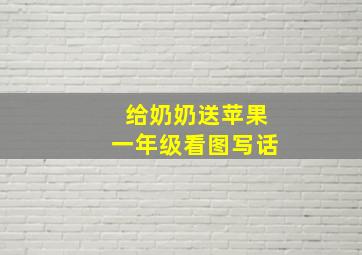 给奶奶送苹果
一年级看图写话